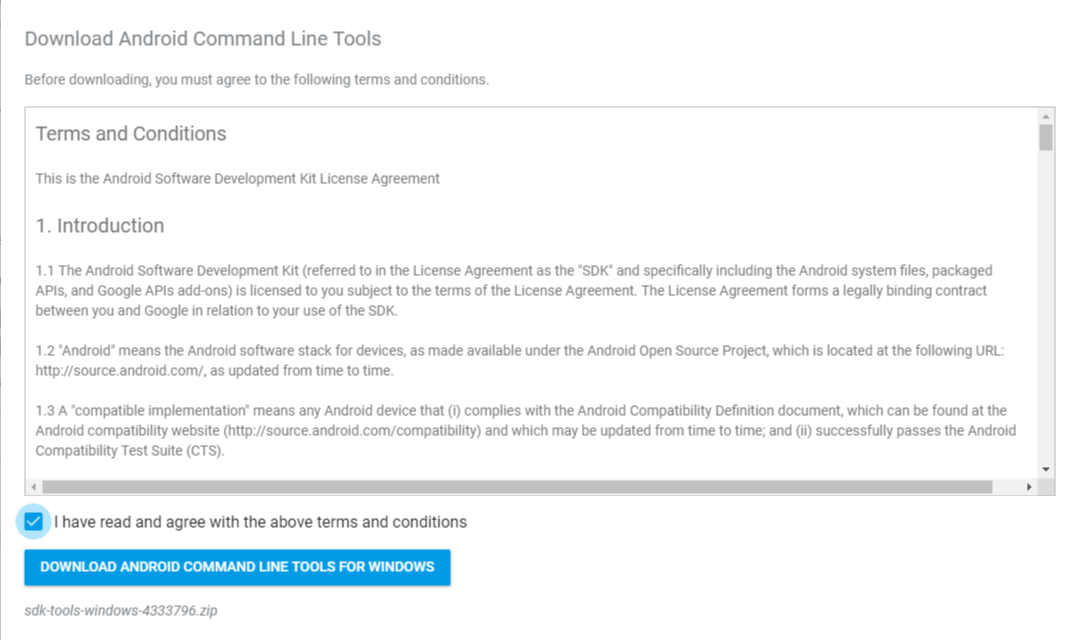 Download Android Command Line Tools

Before downloading, you must agree to the following terms and conditions.

Terms and Conditions

This is the Android Software Development Kit License Agreement

1. Introduction

1.1 The Android Software Development Kit (referred to in the License Agreement as the "SDK" and specifically including the Android system files, packaged APIs, and Google APIs add-ons) is licensed to you subject to the terms of the License Agreement. The License Agreement forms a legally binding contract between you and Google in relation to your use of the SDK.

1.2 "Android" means the Android software stack for devices, as made available under the Android Open Source Project, which is located at the following URL: http://source.android.com/, as updated from time to time.

1.3 A "compatible implementation" means any Android device that (i) complies with the Android Compatibility Definition document, which can be found at the Android compatibility website (http://source.android.com/compatibility) and which may be updated from time to time; and (ii) successfully passes the Android Compatibility Test Suite (CTS).

I have read and agree with the above terms and conditions

DOWNLOAD ANDROID COMMAND LINE TOOLS FOR WINDOWS

sdk-tools-windows-4333796.zip